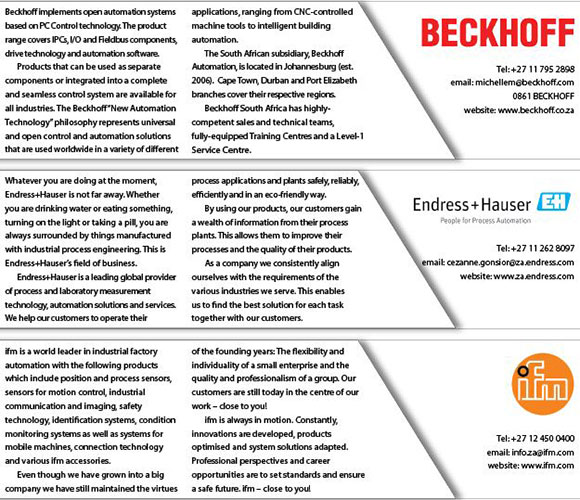 Beckhoff implements open automation systems based on PC Control technology. The product range covers IPCs, I/O and Fieldbus components, drive technology and automation software.

Products that can be used as separate components or integrated into a complete and seamless control system are available for all industries. The Beckhoff "New Automation Technology" philosophy represents universal and open control and automation solutions that are used worldwide in a variety of different applications, ranging from CNC-controlled machine tools to intelligent building automation.

The South African subsidiary, Beckhoff Automation, is located in Johannesburg (est. 2006). Cape Town, Durban and Port Elizabeth branches cover their respective regions.

Beckhoff South Africa has highly-competent sales and technical teams, fully-equipped Training Centres and a Level-1 Service Centre.

BECKHOFF

Tel: +27 11 795 2898
email: michellem@beckhoff.com
0861 BECKHOFF
website: www.beckhoff.co.za

Whatever you are doing at the moment, Endress+Hauser is not far away. Whether you are drinking water or eating something, turning on the light or taking a pill, you are always surrounded by things manufactured with industrial process engineering. This is Endress+Hauser's field of business.

Endress+Hauser is a leading global provider of process and laboratory measurement technology, automation solutions and services. We help our customers to operate their process applications and plants safely, reliably, efficiently and in an eco-friendly way.

By using our products, our customers gain a wealth of information from their process plants. This allows them to improve their processes and the quality of their products.

As a company we consistently align ourselves with the requirements of the various industries we serve. This enables us to find the best solution for each task together with our customers.

Endress+Hauser EH
People for Process Automation

Tel: +27 11 262 8097
email: cezanne.gonsior@za.endress.com
website: www.za.endress.com

ifm is a world leader in industrial factory automation with the following products which include position and process sensors, sensors for motion control, industrial communication and imaging, safety technology, identification systems, condition monitoring systems as well as systems for mobile machines, connection technology and various ifm accessories.

Even though we have grown into a big company we have still maintained the virtues of the founding years: The flexibility and individuality of a small enterprise and the quality and professionalism of a group. Our customers are still today in the centre of our work – close to you!

ifm is always in motion. Constantly, innovations are developed, products optimised and system solutions adapted. Professional perspectives and career opportunities are to set standards and ensure a safe future. ifm – close to you!

ifm

Tel: +27 12 450 0400
email: info.za@ifm.com
website: www.ifm.com